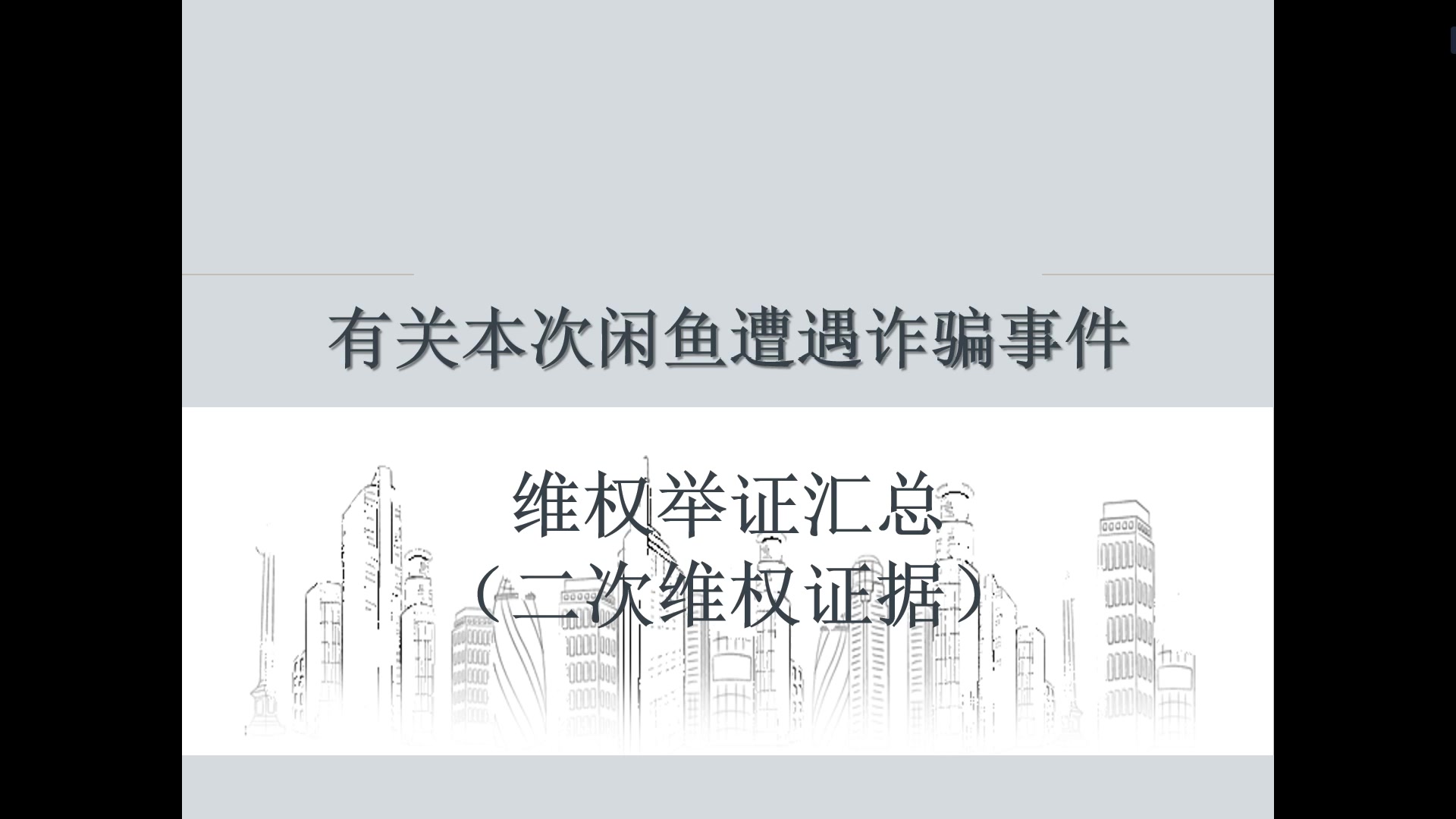 有关本次闲鱼遭遇诈骗事件

维权举证汇总
（二次维权证据）